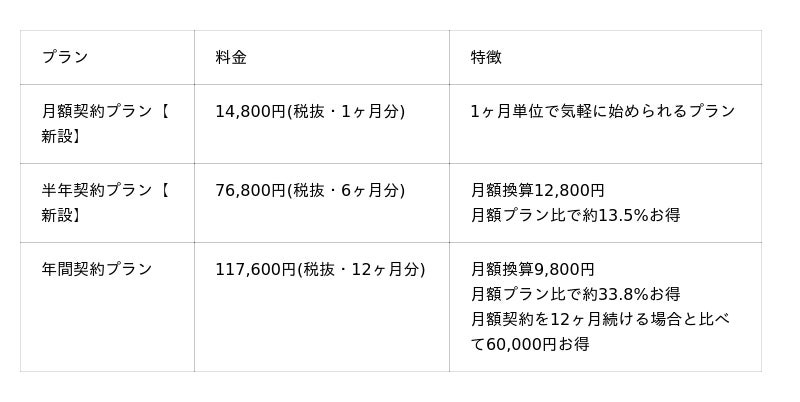 | プラン | 料金 | 特徴 |
|---|---|---|
| 月額契約プラン【新設】 | 14,800円(税抜・1ヶ月分) | 1ヶ月単位で気軽に始められるプラン |
| 半年契約プラン【新設】 | 76,800円(税抜・6ヶ月分) | 月額換算12,800円 月額プラン比で約13.5%お得 |
| 年間契約プラン | 117,600円(税抜・12ヶ月分) | 月額換算9,800円 月額プラン比で約33.8%お得 月額契約を12ヶ月続ける場合と比べて60,000円お得 |